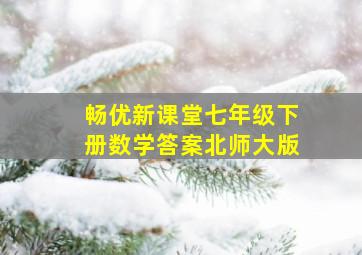 畅优新课堂七年级下册数学答案北师大版